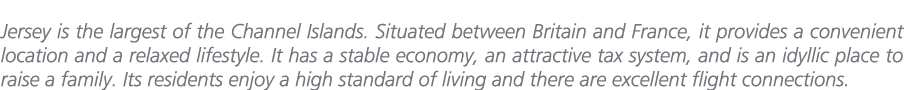 Jersey is the largest of the Channel Islands. Situated between Britain and France, it provides a convenient location and a relaxed lifestyle. It has a stable economy, an attractive tax system, and is an idyllic place to raise a family. Its residents enjoy a high standard of living and there are excellent flight connections.